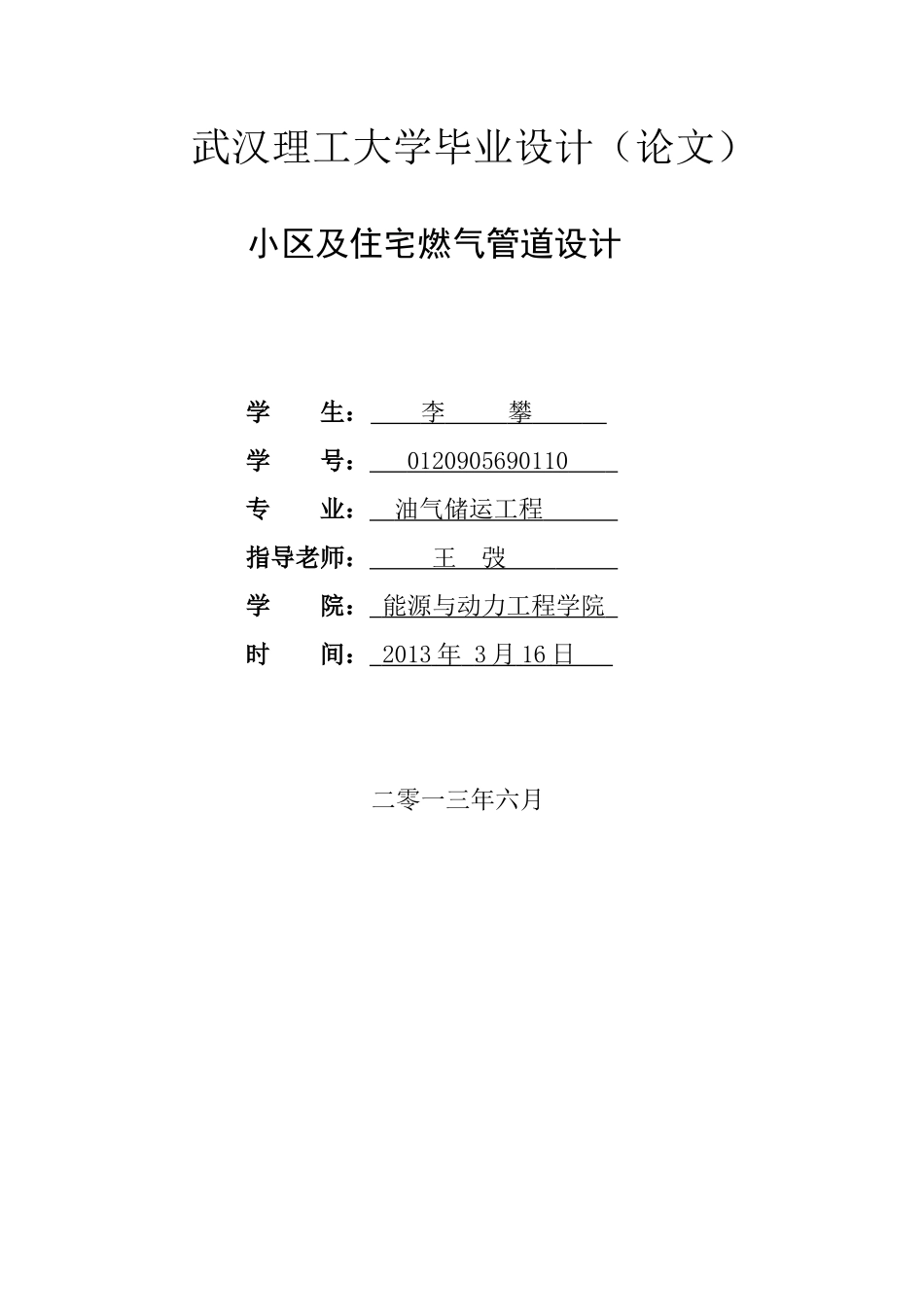 武汉理工大学毕业设计（论文）

小区及住宅燃气管道设计

学　　生：李　　攀

学　　号：0120905690110

专　　业：油气储运工程

指导老师：王　弢

学　　院：能源与动力工程学院

时　　间：2013 年 3 月 16 日

二零一三年六月